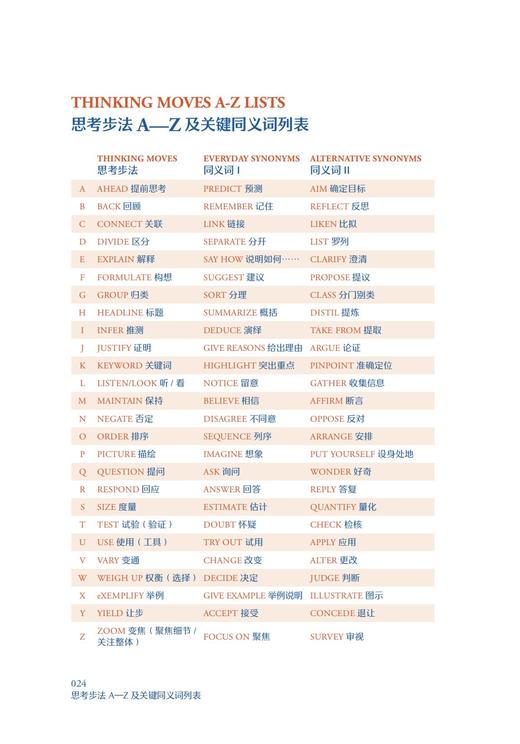 THINKING MOVES A-Z LISTS
思考步法 A—Z 及关键同义词列表

| | THINKING MOVES 思考步法 | EVERYDAY SYNONYMS 同义词 I | ALTERNATIVE SYNONYMS 同义词 II |
|---|---|---|---|
| A | AHEAD 提前思考 | PREDICT 预测 | AIM 确定目标 |
| B | BACK 回顾 | REMEMBER 记住 | REFLECT 反思 |
| C | CONNECT 关联 | LINK 链接 | LIKEN 比拟 |
| D | DIVIDE 区分 | SEPARATE 分开 | LIST 罗列 |
| E | EXPLAIN 解释 | SAY HOW 说明如何…… | CLARIFY 澄清 |
| F | FORMULATE 构想 | SUGGEST 建议 | PROPOSE 提议 |
| G | GROUP 归类 | SORT 分理 | CLASS 分门别类 |
| H | HEADLINE 标题 | SUMMARIZE 概括 | DISTIL 提炼 |
| I | INFER 推测 | DEDUCE 演绎 | TAKE FROM 提取 |
| J | JUSTIFY 证明 | GIVE REASONS 给出理由 | ARGUE 论证 |
| K | KEYWORD 关键词 | HIGHLIGHT 突出重点 | PINPOINT 准确定位 |
| L | LISTEN/LOOK 听 / 看 | NOTICE 留意 | GATHER 收集信息 |
| M | MAINTAIN 保持 | BELIEVE 相信 | AFFIRM 断言 |
| N | NEGATE 否定 | DISAGREE 不同意 | OPPOSE 反对 |
| O | ORDER 排序 | SEQUENCE 列序 | ARRANGE 安排 |
| P | PICTURE 描绘 | IMAGINE 想象 | PUT YOURSELF 设身处地 |
| Q | QUESTION 提问 | ASK 询问 | WONDER 好奇 |
| R | RESPOND 回应 | ANSWER 回答 | REPLY 答复 |
| S | SIZE 度量 | ESTIMATE 估计 | QUANTIFY 量化 |
| T | TEST 试验（验证） | DOUBT 怀疑 | CHECK 检核 |
| U | USE 使用（工具） | TRY OUT 试用 | APPLY 应用 |
| V | VARY 变通 | CHANGE 改变 | ALTER 更改 |
| W | WEIGH UP 权衡（选择） | DECIDE 决定 | JUDGE 判断 |
| X | eXEMPLIFY 举例 | GIVE EXAMPLE 举例说明 | ILLUSTRATE 图示 |
| Y | YIELD 让步 | ACCEPT 接受 | CONCEDE 退让 |
| Z | ZOOM 变焦（聚焦细节 / 关注整体） | FOCUS ON 聚焦 | SURVEY 审视 |

024
思考步法 A—Z 及关键同义词列表